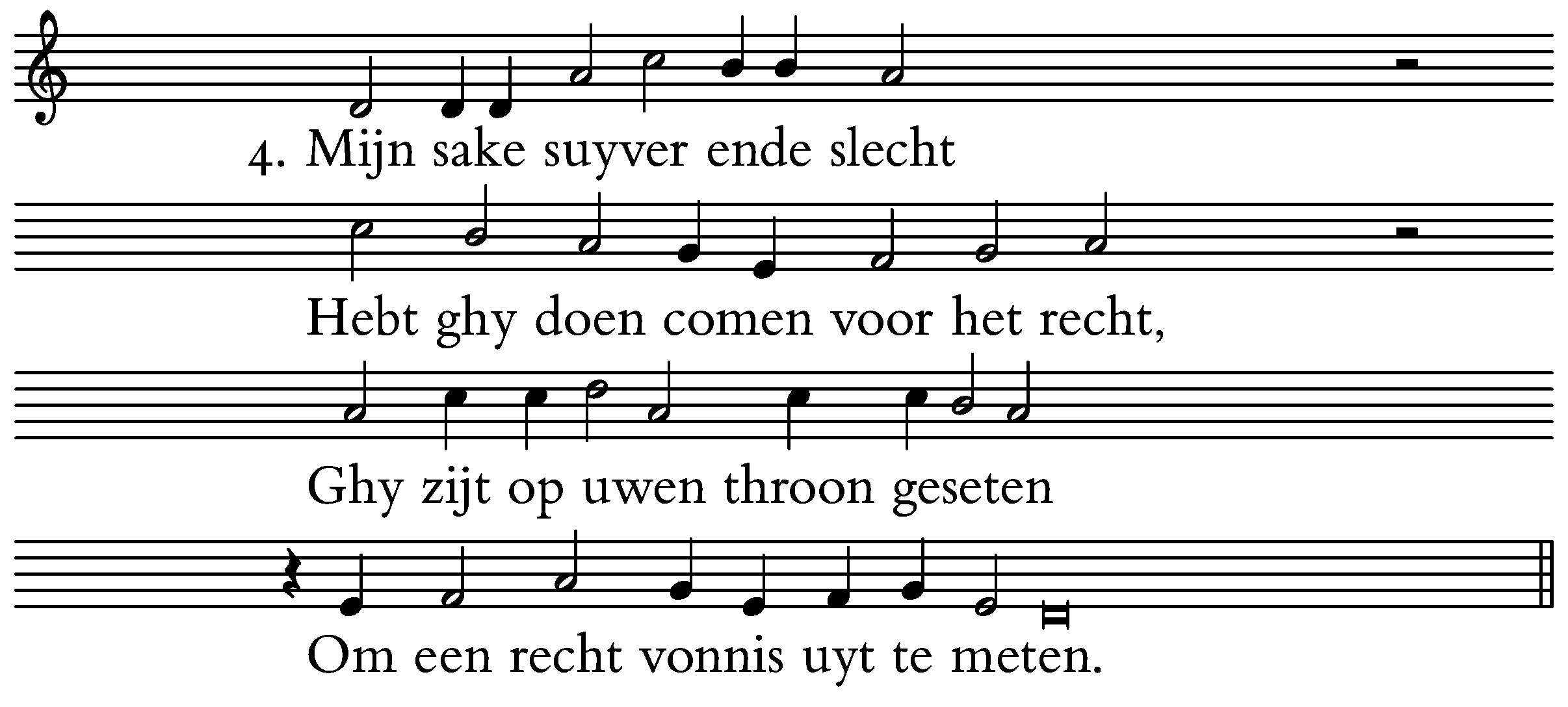 4. Mijn sake suyver ende slecht

Hebt ghy doen comen voor het recht,

Ghy zijt op uwen throon geseten

Om een recht vonnis uyt te meten.